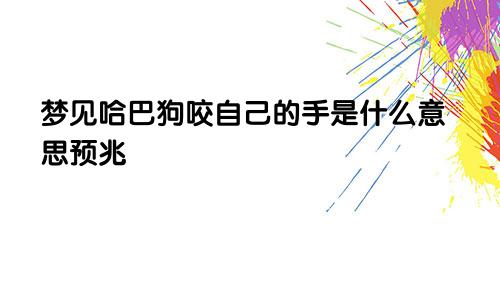 梦见哈巴狗咬自己的手是什么意思预兆